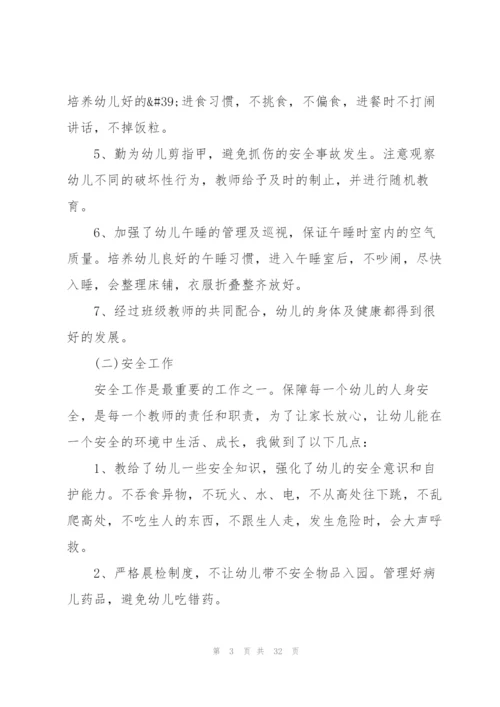 培养幼儿好的&#39;进食习惯，不挑食，不偏食，进餐时不打闹讲话，不掉饭粒。

5、勤为幼儿剪指甲，避免抓伤的安全事故发生。注意观察幼儿不同的破坏性行为，教师给予及时的制止，并进行随机教育。

6、加强了幼儿午睡的管理及巡视，保证午睡时室内的空气质量。培养幼儿良好的午睡习惯，进入午睡室后，不吵闹，尽快入睡，会整理床铺，衣服折叠整齐放好。

7、经过班级教师的共同配合，幼儿的身体及健康都得到很好的发展。

(二)安全工作

安全工作是最重要的工作之一。保障每一个幼儿的人身安全，是每一个教师的责任和职责，为了让家长放心，让幼儿能在一个安全的环境中生活、成长，我做到了以下几点：

1、教给了幼儿一些安全知识，强化了幼儿的安全意识和自护能力。不吞食异物，不玩火、水、电，不从高处往下跳，不乱爬高处，不吃生人的东西，不跟生人走，发生危险时，会大声呼救。

2、严格晨检制度，不让幼儿带不安全物品入园。管理好病儿药品，避免幼儿吃错药。

第 3 页 共 32 页